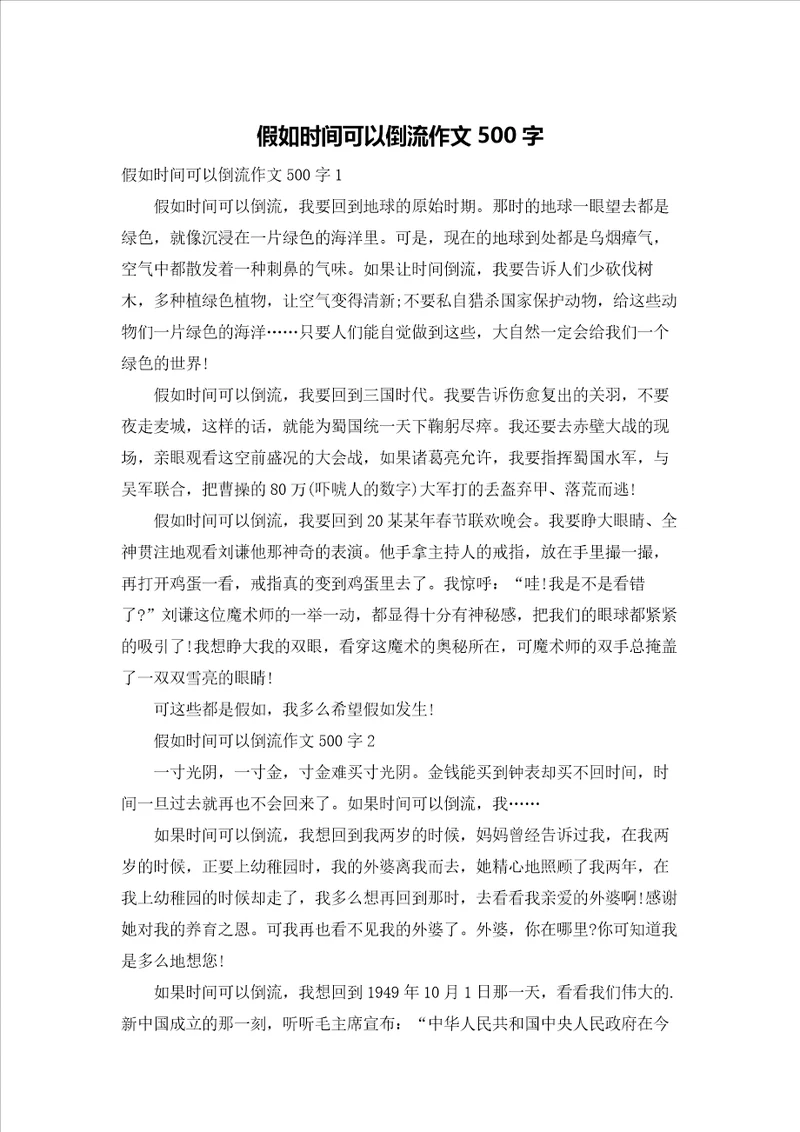 假如时间可以倒流作文 500 字

假如时间可以倒流作文 500 字 1

假如时间可以倒流，我要回到地球的原始时期。那时的地球一眼望去都是绿色，就像沉浸在一片绿色的海洋里。可是，现在的地球到处都是乌烟瘴气，空气中都散发着一种刺鼻的气味。如果让时间倒流，我要告诉人们少砍伐树木，多种植绿色植物，让空气变得清新;不要私自猎杀国家保护动物，给这些动物们一片绿色的海洋……只要人们能自觉做到这些，大自然一定会给我们一个绿色的世界!

假如时间可以倒流，我要回到三国时代。我要告诉伤愈复出的关羽，不要夜走麦城，这样的话，就能为蜀国统一天下鞠躬尽瘁。我还要去赤壁大战的现场，亲眼观看这空前盛况的大会战，如果诸葛亮允许，我要指挥蜀国水军，与吴军联合，把曹操的 80 万(吓唬人的数字)大军打的丢盔弃甲、落荒而逃!

假如时间可以倒流，我要回到 20 某某年春节联欢晚会。我要睁大眼睛、全神贯注地观看刘谦他那神奇的表演。他手拿主持人的戒指，放在手里撮一撮，再打开鸡蛋一看，戒指真的变到鸡蛋里去了。我惊呼：“哇!我是不是看错了?”刘谦这位魔术师的一举一动，都显得十分有神秘感，把我们的眼球都紧紧的吸引了!我想睁大我的双眼，看穿这魔术的奥秘所在，可魔术师的双手总掩盖了一双双雪亮的眼睛!

可这些都是假如，我多么希望假如发生!

假如时间可以倒流作文 500 字 2

一寸光阴，一寸金，寸金难买寸光阴。金钱能买到钟表却买不回时间，时间一旦过去就再也不会回来了。如果时间可以倒流，我……

如果时间可以倒流，我想回到我两岁的时候，妈妈曾经告诉过我，在我两岁的时候，正要上幼稚园时，我的外婆离我而去，她精心地照顾了我两年，在我上幼稚园的时候却走了，我多么想再回到那时，去看看我亲爱的外婆啊!感谢她对我的养育之恩。可我再也看不见我的外婆了。外婆，你在哪里?你可知道我是多么地想您!

如果时间可以倒流，我想回到 1949 年 10 月 1 日那一天，看看我们伟大的.新中国成立的那一刻，听听毛主席宣布：“中华人民共和国中央人民政府在今